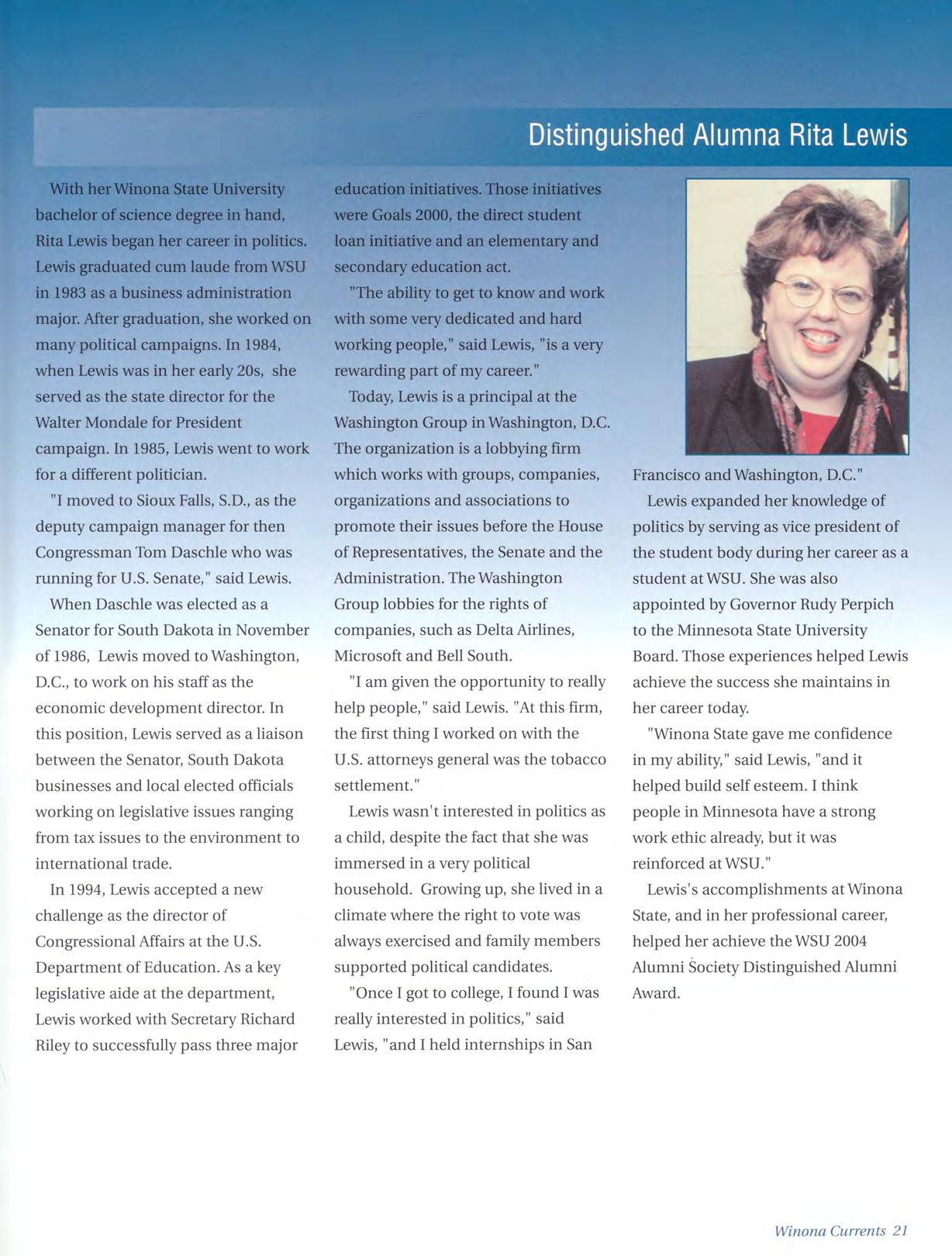 Distinguished Alumna Rita Lewis

With her Winona State University bachelor of science degree in hand, Rita Lewis began her career in politics. Lewis graduated cum laude from WSU in 1983 as a business administration major. After graduation, she worked on many political campaigns. In 1984, when Lewis was in her early 20s, she served as the state director for the Walter Mondale for President campaign. In 1985, Lewis went to work for a different politician.

"I moved to Sioux Falls, S.D., as the deputy campaign manager for then Congressman Tom Daschle who was running for U.S. Senate," said Lewis.

When Daschle was elected as a Senator for South Dakota in November of 1986, Lewis moved to Washington, D.C., to work on his staff as the economic development director. In this position, Lewis served as a liaison between the Senator, South Dakota businesses and local elected officials working on legislative issues ranging from tax issues to the environment to international trade.

In 1994, Lewis accepted a new challenge as the director of Congressional Affairs at the U.S. Department of Education. As a key legislative aide at the department, Lewis worked with Secretary Richard Riley to successfully pass three major education initiatives. Those initiatives were Goals 2000, the direct student loan initiative and an elementary and secondary education act.

"The ability to get to know and work with some very dedicated and hard working people," said Lewis, "is a very rewarding part of my career."

Today, Lewis is a principal at the Washington Group in Washington, D.C. The organization is a lobbying firm which works with groups, companies, organizations and associations to promote their issues before the House of Representatives, the Senate and the Administration. The Washington Group lobbies for the rights of companies, such as Delta Airlines, Microsoft and Bell South.

"I am given the opportunity to really help people," said Lewis. "At this firm, the first thing I worked on with the U.S. attorneys general was the tobacco settlement."

Lewis wasn't interested in politics as a child, despite the fact that she was immersed in a very political household. Growing up, she lived in a climate where the right to vote was always exercised and family members supported political candidates.

"Once I got to college, I found I was really interested in politics," said Lewis, "and I held internships in San Francisco and Washington, D.C."

Lewis expanded her knowledge of politics by serving as vice president of the student body during her career as a student at WSU. She was also appointed by Governor Rudy Perpich to the Minnesota State University Board. Those experiences helped Lewis achieve the success she maintains in her career today.

"Winona State gave me confidence in my ability," said Lewis, "and it helped build self esteem. I think people in Minnesota have a strong work ethic already, but it was reinforced at WSU."

Lewis's accomplishments at Winona State, and in her professional career, helped her achieve the WSU 2004 Alumni Society Distinguished Alumni Award.

Winona Currents 21